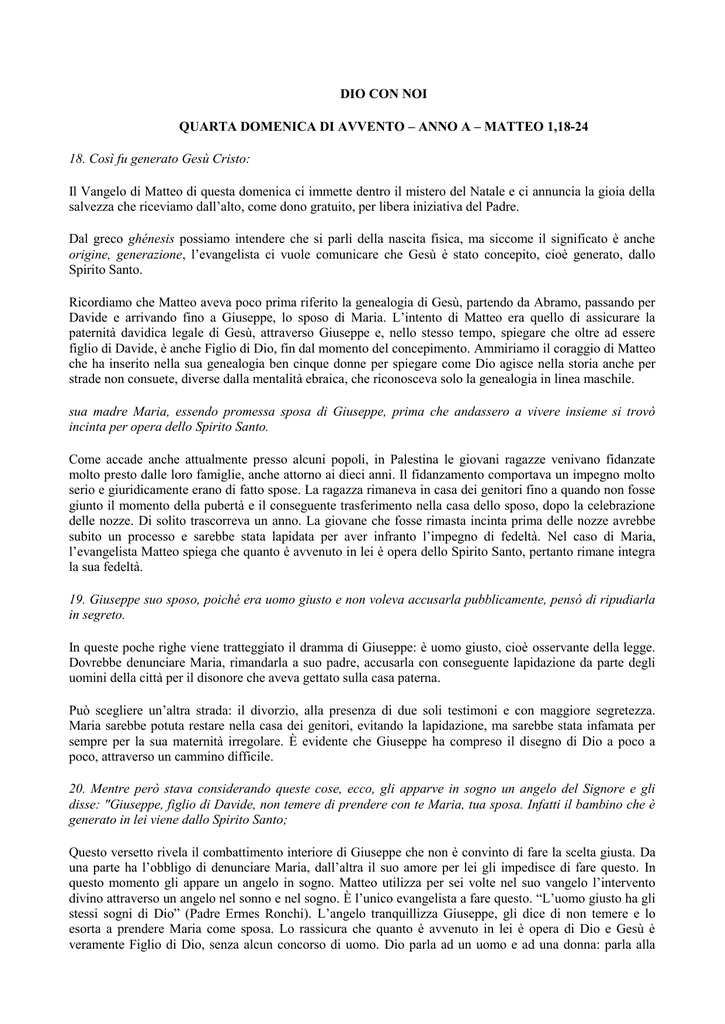 DIO CON NOI

QUARTA DOMENICA DI AVVENTO – ANNO A – MATTEO 1,18-24

18. Così fu generato Gesù Cristo:

Il Vangelo di Matteo di questa domenica ci immette dentro il mistero del Natale e ci annuncia la gioia della salvezza che riceviamo dall'alto, come dono gratuito, per libera iniziativa del Padre.

Dal greco ghénesis possiamo intendere che si parli della nascita fisica, ma siccome il significato è anche origine, generazione, l'evangelista ci vuole comunicare che Gesù è stato concepito, cioè generato, dallo Spirito Santo.

Ricordiamo che Matteo aveva poco prima riferito la genealogia di Gesù, partendo da Abramo, passando per Davide e arrivando fino a Giuseppe, lo sposo di Maria. L'intento di Matteo era quello di assicurare la paternità davidica legale di Gesù, attraverso Giuseppe e, nello stesso tempo, spiegare che oltre ad essere figlio di Davide, è anche Figlio di Dio, fin dal momento del concepimento. Ammiriamo il coraggio di Matteo che ha inserito nella sua genealogia ben cinque donne per spiegare come Dio agisce nella storia anche per strade non consuete, diverse dalla mentalità ebraica, che riconosceva solo la genealogia in linea maschile.

sua madre Maria, essendo promessa sposa di Giuseppe, prima che andassero a vivere insieme si trovò incinta per opera dello Spirito Santo.

Come accade anche attualmente presso alcuni popoli, in Palestina le giovani ragazze venivano fidanzate molto presto dalle loro famiglie, anche attorno ai dieci anni. Il fidanzamento comportava un impegno molto serio e giuridicamente erano di fatto spose. La ragazza rimaneva in casa dei genitori fino a quando non fosse giunto il momento della pubertà e il conseguente trasferimento nella casa dello sposo, dopo la celebrazione delle nozze. Di solito trascorreva un anno. La giovane che fosse rimasta incinta prima delle nozze avrebbe subito un processo e sarebbe stata lapidata per aver infranto l'impegno di fedeltà. Nel caso di Maria, l'evangelista Matteo spiega che quanto è avvenuto in lei è opera dello Spirito Santo, pertanto rimane integra la sua fedeltà.

19. Giuseppe suo sposo, poiché era uomo giusto e non voleva accusarla pubblicamente, pensò di ripudiarla in segreto.

In queste poche righe viene tratteggiato il dramma di Giuseppe: è uomo giusto, cioè osservante della legge. Dovrebbe denunciare Maria, rimandarla a suo padre, accusarla con conseguente lapidazione da parte degli uomini della città per il disonore che aveva gettato sulla casa paterna.

Può scegliere un'altra strada: il divorzio, alla presenza di due soli testimoni e con maggiore segretezza. Maria sarebbe potuta restare nella casa dei genitori, evitando la lapidazione, ma sarebbe stata infamata per sempre per la sua maternità irregolare. È evidente che Giuseppe ha compreso il disegno di Dio a poco a poco, attraverso un cammino difficile.

20. Mentre però stava considerando queste cose, ecco, gli apparve in sogno un angelo del Signore e gli disse: "Giuseppe, figlio di Davide, non temere di prendere con te Maria, tua sposa. Infatti il bambino che è generato in lei viene dallo Spirito Santo;

Questo versetto rivela il combattimento interiore di Giuseppe che non è convinto di fare la scelta giusta. Da una parte ha l'obbligo di denunciare Maria, dall'altra il suo amore per lei gli impedisce di fare questo. In questo momento gli appare un angelo in sogno. Matteo utilizza per sei volte nel suo vangelo l'intervento divino attraverso un angelo nel sonno e nel sogno. È l'unico evangelista a fare questo. "L'uomo giusto ha gli stessi sogni di Dio" (Padre Ermes Ronchi). L'angelo tranquillizza Giuseppe, gli dice di non temere e lo esorta a prendere Maria come sposa. Lo rassicura che quanto è avvenuto in lei è opera di Dio e Gesù è veramente Figlio di Dio, senza alcun concorso di uomo. Dio parla ad un uomo e ad una donna: parla alla